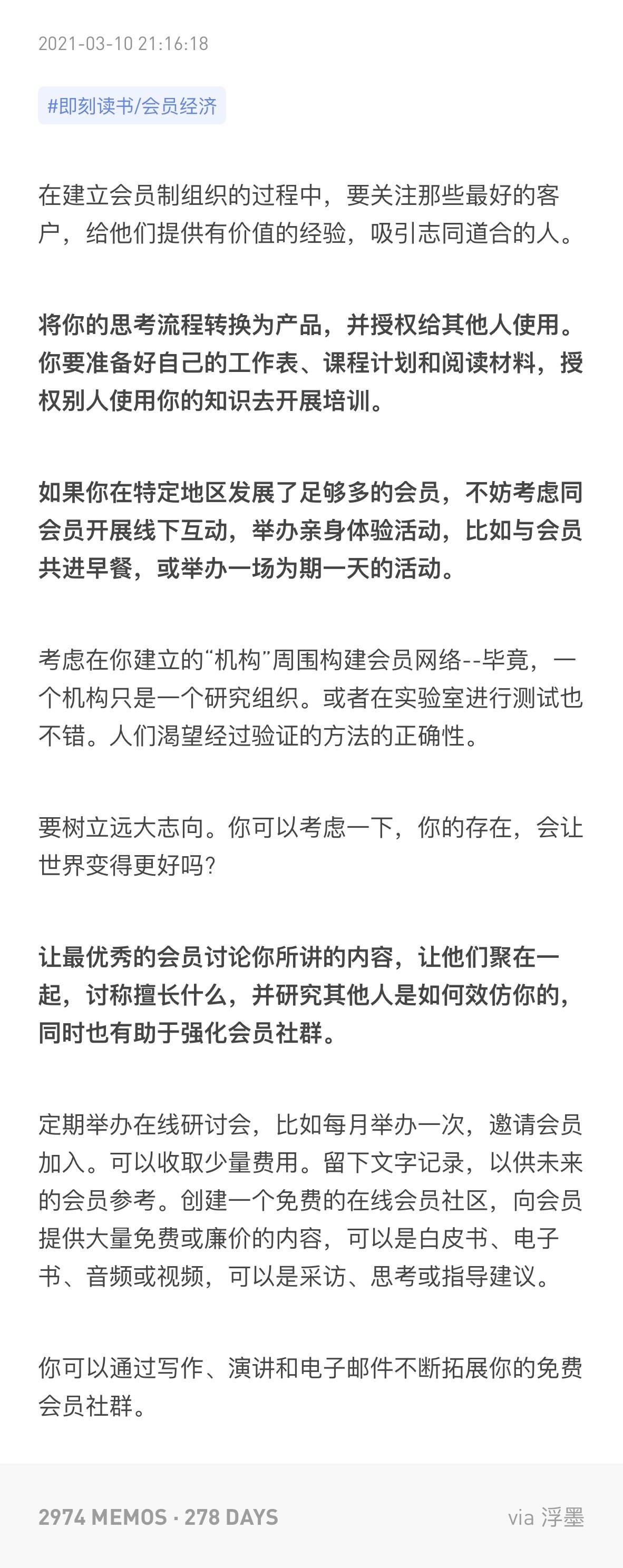 2021-03-10 21:16:18

#即刻读书/会员经济

在建立会员制组织的过程中，要关注那些最好的客户，给他们提供有价值的经验，吸引志同道合的人。

将你的思考流程转换为产品，并授权给其他人使用。你要准备好自己的工作表、课程计划和阅读材料，授权别人使用你的知识去开展培训。

如果你在特定地区发展了足够多的会员，不妨考虑同会员开展线下互动，举办亲身体验活动，比如与会员共进早餐，或举办一场为期一天的活动。

考虑在你建立的“机构”周围构建会员网络--毕竟，一个机构只是一个研究组织。或者在实验室进行测试也不错。人们渴望经过验证的方法的正确性。

要树立远大志向。你可以考虑一下，你的存在，会让世界变得更好吗?

让最优秀的会员讨论你所讲的内容，让他们聚在一起，讨称擅长什么，并研究其他人是如何效仿你的，同时也有助于强化会员社群。

定期举办在线研讨会，比如每月举办一次，邀请会员加入。可以收取少量费用。留下文字记录，以供未来的会员参考。创建一个免费的在线会员社区，向会员提供大量免费或廉价的内容，可以是白皮书、电子书、音频或视频，可以是采访、思考或指导建议。

你可以通过写作、演讲和电子邮件不断拓展你的免费会员社群。

2974 MEMOS · 278 DAYS

via 浮墨